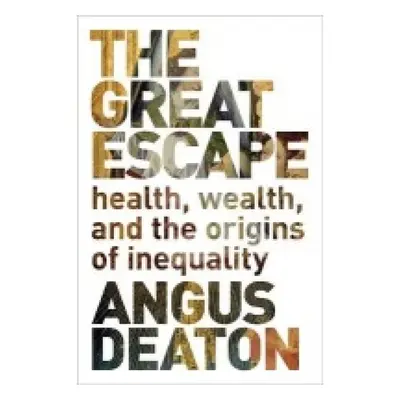 THE GREAT ESCAPE

health, wealth, and the origins of inequality

ANGUS DEATON